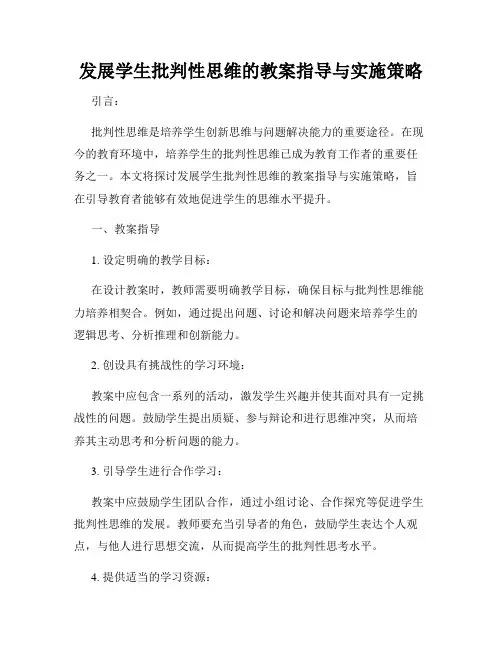 发展学生批判性思维的教案指导与实施策略

引言：

批判性思维是培养学生创新思维与问题解决能力的重要途径。在现今的教育环境中，培养学生的批判性思维已成为教育工作者的重要任务之一。本文将探讨发展学生批判性思维的教案指导与实施策略，旨在引导教育者能够有效地促进学生的思维水平提升。

一、教案指导

1. 设定明确的教学目标：

在设计教案时，教师需要明确教学目标，确保目标与批判性思维能力培养相契合。例如，通过提出问题、讨论和解决问题来培养学生的逻辑思考、分析推理和创新能力。

2. 创设具有挑战性的学习环境：

教案中应包含一系列的活动，激发学生兴趣并使其面对具有一定挑战性的问题。鼓励学生提出质疑、参与辩论和进行思维冲突，从而培养其主动思考和分析问题的能力。

3. 引导学生进行合作学习：

教案中应鼓励学生团队合作，通过小组讨论、合作探究等促进学生批判性思维的发展。教师要充当引导者的角色，鼓励学生表达个人观点，与他人进行思想交流，从而提高学生的批判性思考水平。

4. 提供适当的学习资源：